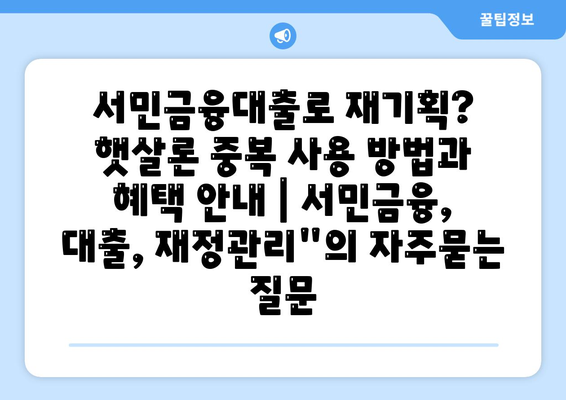 꿀팁정보

서민금융대출로 재기획? 햇살론 중복 사용 방법과 혜택 안내 | 서민금융, 대출, 재정관리"의 자주묻는 질문